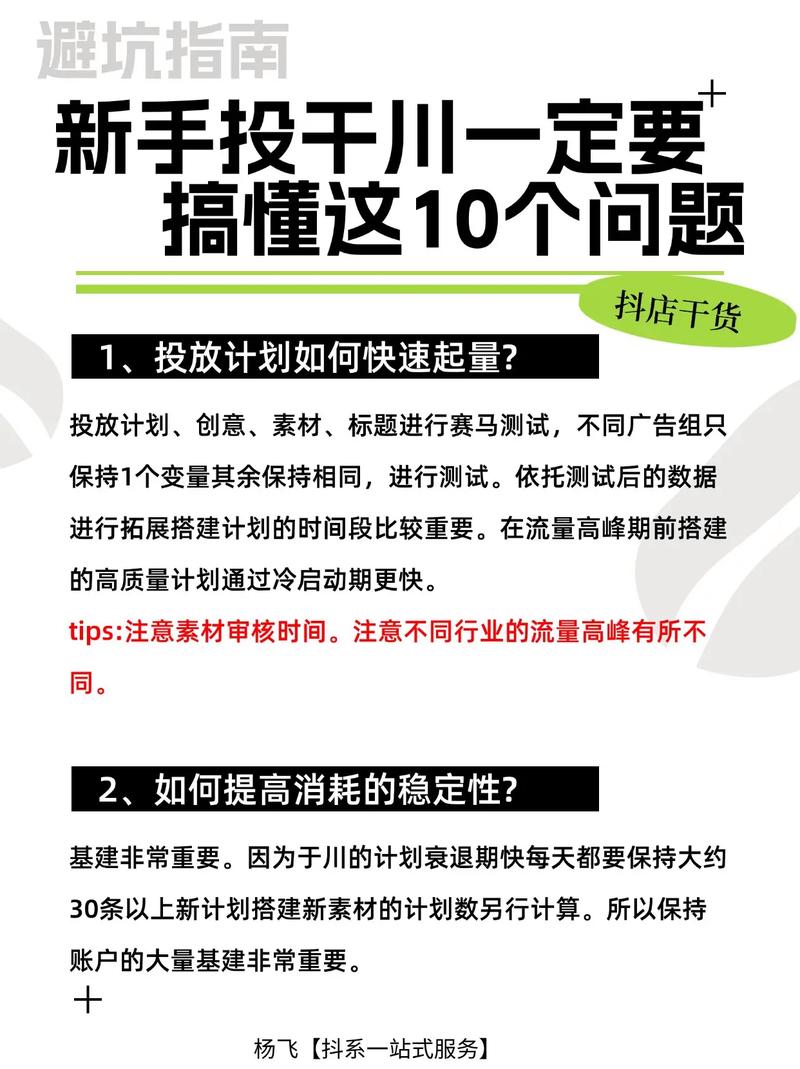 避坑指南

新手投千川一定要搞懂这10个问题

抖店干货

1、投放计划如何快速起量?

投放计划、创意、素材、标题进行赛马测试，不同广告组只保持1个变量其余保持相同，进行测试。依托测试后的数据进行拓展搭建计划的时间段比较重要。在流量高峰期前搭建的高质量计划通过冷启动期更快。

tips:注意素材审核时间。注意不同行业的流量高峰有所不同。

2、如何提高消耗的稳定性?

基建非常重要。因为于川的计划衰退期快每天都要保持大约30条以上新计划搭建新素材的计划数另行计算。所以保持账户的大量基建非常重要。

杨飞【抖系一站式服务】